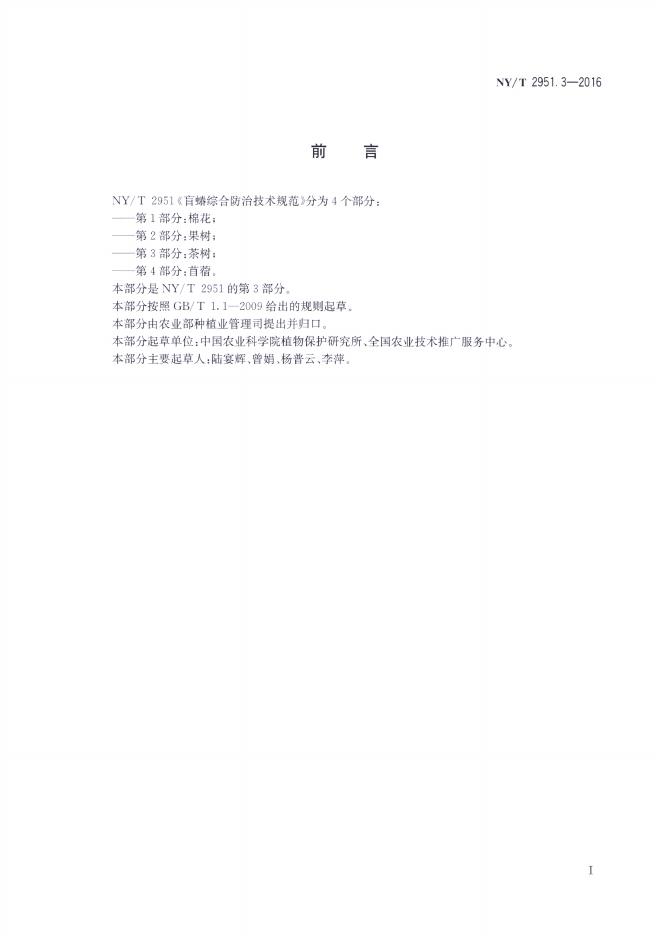 NY/T 2951.3—2016

前言

NY/T 2951《盲蝽综合防治技术规范》分为4个部分：

——第1部分：棉花；

——第2部分：果树；

——第3部分：茶树；

——第4部分：苜蓿。

本部分是NY/T 2951的第3部分。

本部分按照GB/T 1.1—2009给出的规则起草。

本部分由农业部种植业管理司提出并归口。

本部分起草单位：中国农业科学院植物保护研究所、全国农业技术推广服务中心。

本部分主要起草人：陆宴辉、曾娟、杨普云、李萍。

I